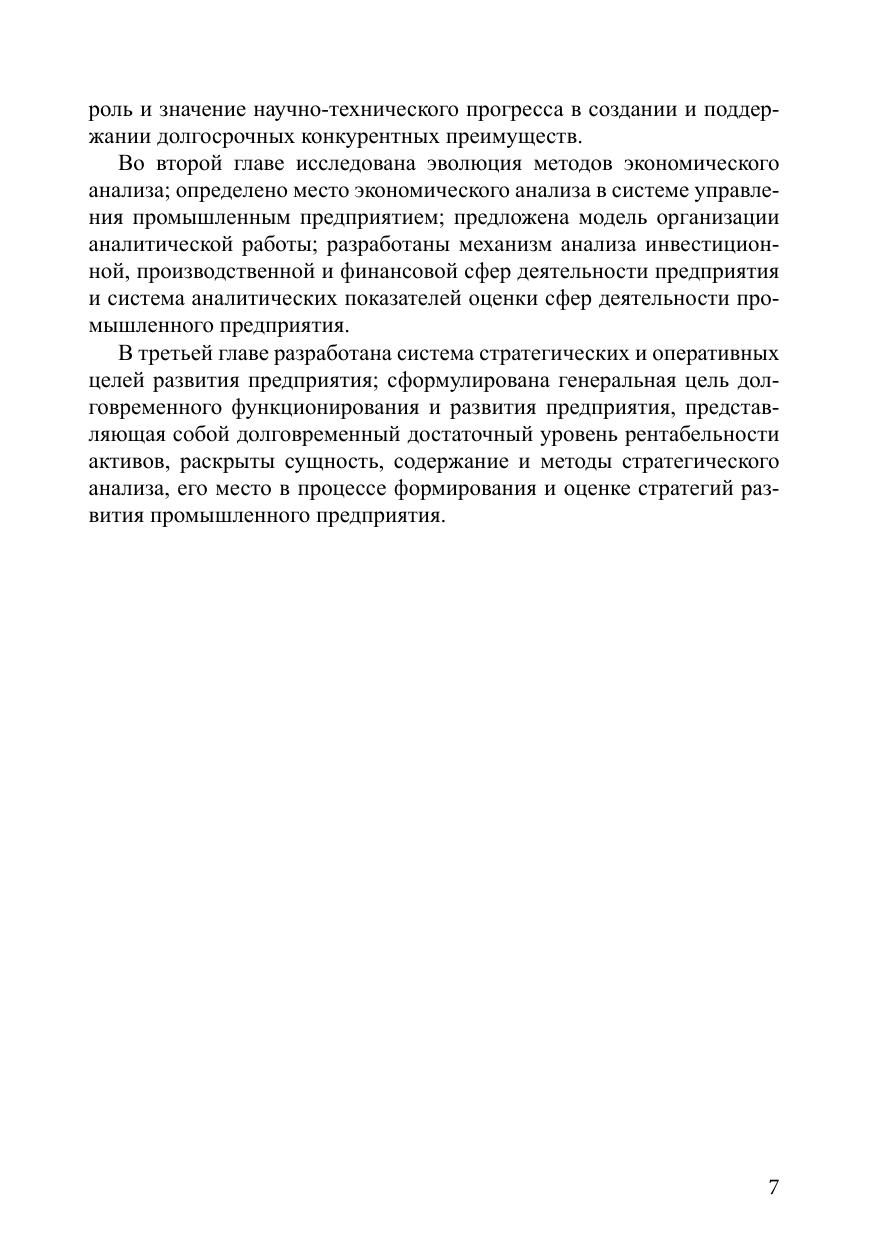 роль и значение научно-технического прогресса в создании и поддержании долгосрочных конкурентных преимуществ.

Во второй главе исследована эволюция методов экономического анализа; определено место экономического анализа в системе управления промышленным предприятием; предложена модель организации аналитической работы; разработаны механизм анализа инвестиционной, производственной и финансовой сфер деятельности предприятия и система аналитических показателей оценки сфер деятельности промышленного предприятия.

В третьей главе разработана система стратегических и оперативных целей развития предприятия; сформулирована генеральная цель долговременного функционирования и развития предприятия, представляющая собой долговременный достаточный уровень рентабельности активов, раскрыты сущность, содержание и методы стратегического анализа, его место в процессе формирования и оценке стратегий развития промышленного предприятия.

7